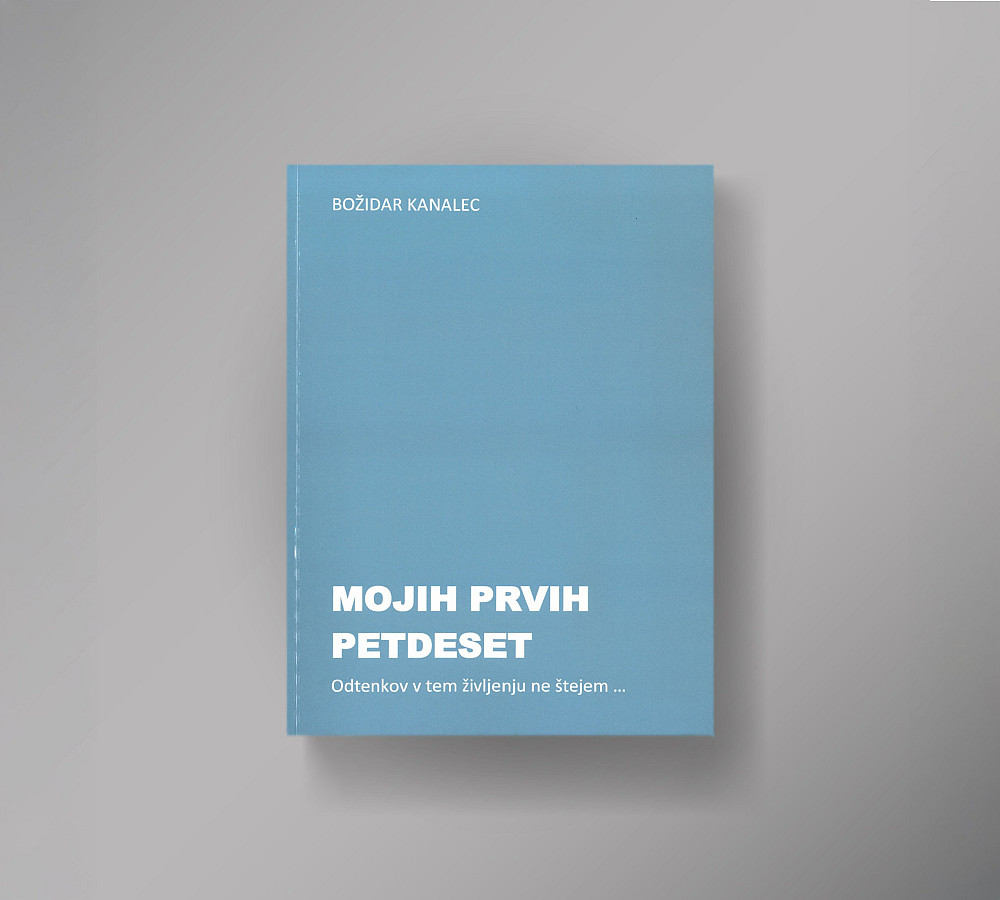 BOŽIDAR KANALEC

MOJIH PRVIH PETDESET

Odtenkov v tem življenju ne štejem ...